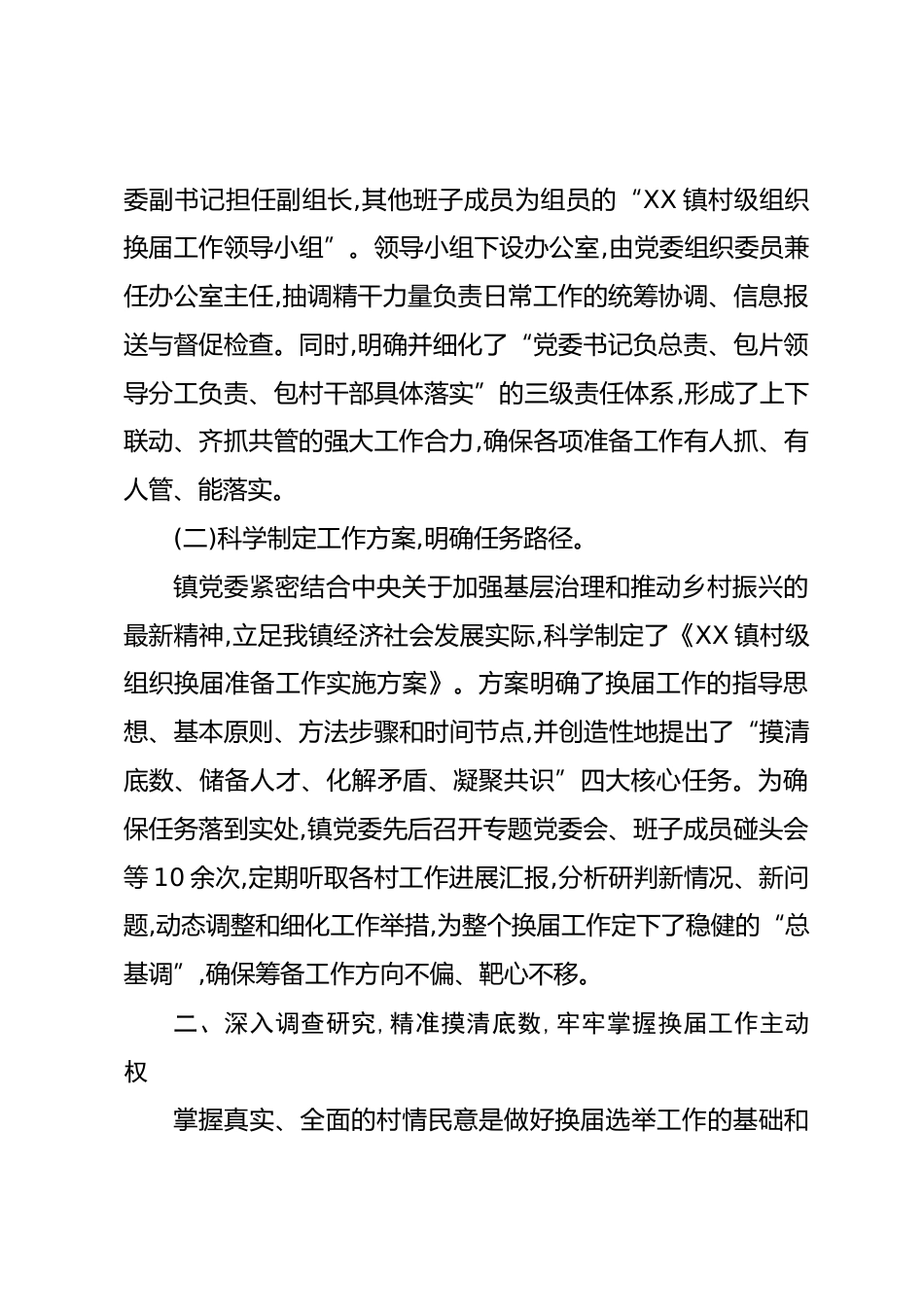 委副书记担任副组长,其他班子成员为组员的“XX镇村级组织换届工作领导小组”。领导小组下设办公室,由党委组织委员兼任办公室主任,抽调精干力量负责日常工作的统筹协调、信息报送与督促检查。同时,明确并细化了“党委书记负总责、包片领导分工负责、包村干部具体落实”的三级责任体系,形成了上下联动、齐抓共管的强大工作合力,确保各项准备工作有人抓、有人管、能落实。

(二)科学制定工作方案,明确任务路径。

镇党委紧密结合中央关于加强基层治理和推动乡村振兴的最新精神,立足我镇经济社会发展实际,科学制定了《XX镇村级组织换届准备工作实施方案》。方案明确了换届工作的指导思想、基本原则、方法步骤和时间节点,并创造性地提出了“摸清底数、储备人才、化解矛盾、凝聚共识”四大核心任务。为确保任务落到实处,镇党委先后召开专题党委会、班子成员碰头会等10余次,定期听取各村工作进展汇报,分析研判新情况、新问题,动态调整和细化工作举措,为整个换届工作定下了稳健的“总基调”,确保筹备工作方向不偏、靶心不移。

二、深入调查研究,精准摸清底数,牢牢掌握换届工作主动权

掌握真实、全面的村情民意是做好换届选举工作的基础和